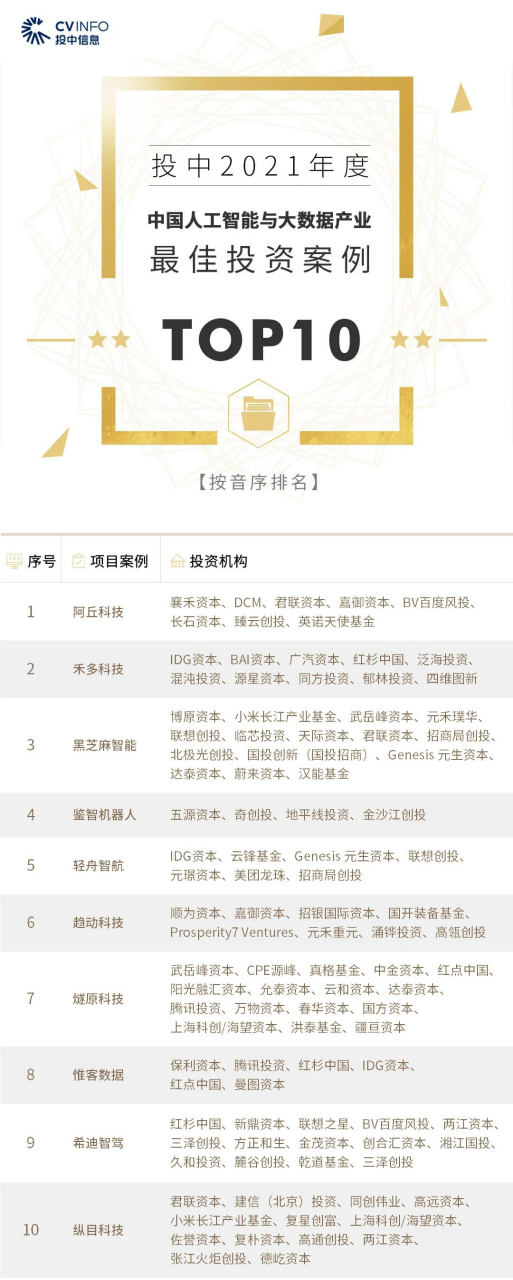 CVINFO
投中信息

投中2021年度

中国人工智能与大数据产业

最佳投资案例

TOP10

【按音序排名】

| 序号 | 项目案例 | 投资机构 |
|---|---|---|
| 1 | 阿丘科技 | 襄禾资本、DCM、君联资本、嘉御资本、BV百度风投、长石资本、臻云创投、英诺天使基金 |
| 2 | 禾多科技 | IDG资本、BAI资本、广汽资本、红杉中国、泛海投资、混沌投资、源星资本、同方投资、郁林投资、四维图新 |
| 3 | 黑芝麻智能 | 博原资本、小米长江产业基金、武岳峰资本、元禾璞华、联想创投、临芯投资、天际资本、君联资本、招商局创投、北极光创投、国投创新（国投招商）、Genesis 元生资本、达泰资本、蔚来资本、汉能基金 |
| 4 | 鉴智机器人 | 五源资本、奇创投、地平线投资、金沙江创投 |
| 5 | 轻舟智航 | IDG资本、云锋基金、Genesis 元生资本、联想创投、元璟资本、美团龙珠、招商局创投 |
| 6 | 趋动科技 | 顺为资本、嘉御资本、招银国际资本、国开装备基金、Prosperity7 Ventures、元禾重元、涌铧投资、高瓴创投 |
| 7 | 燧原科技 | 武岳峰资本、CPE源峰、真格基金、中金资本、红点中国、阳光融汇资本、允泰资本、云和资本、达泰资本、腾讯投资、万物资本、春华资本、国方资本、上海科创/海望资本、洪泰基金、疆亘资本 |
| 8 | 惟客数据 | 保利资本、腾讯投资、红杉中国、IDG资本、红点中国、曼图资本 |
| 9 | 希迪智驾 | 红杉中国、新鼎资本、联想之星、BV百度风投、两江资本、三泽创投、方正和生、金茂资本、创合汇资本、湘江国投、久和投资、麓谷创投、乾道基金、三泽创投 |
| 10 | 纵目科技 | 君联资本、建信（北京）投资、同创伟业、高远资本、小米长江产业基金、复星创富、上海科创/海望资本、佐誉资本、复朴资本、高通创投、两江资本、张江火炬创投、德屹资本 |